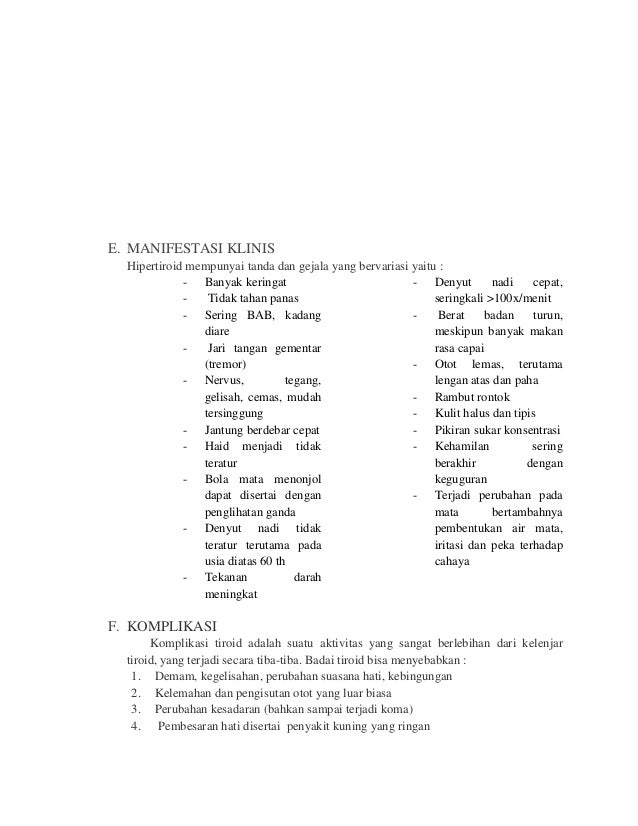 E. MANIFESTASI KLINIS

Hipertiroid mempunyai tanda dan gejala yang bervariasi yaitu :

- Banyak keringat
- Tidak tahan panas
- Sering BAB, kadang diare
- Jari tangan gementar (tremor)
- Nervus, tegang, gelisah, cemas, mudah tersinggung
- Jantung berdebar cepat
- Haid menjadi tidak teratur
- Bola mata menonjol dapat disertai dengan penglihatan ganda
- Denyut nadi tidak teratur terutama pada usia diatas 60 th
- Tekanan darah meningkat

- Denyut nadi cepat, seringkali >100x/menit
- Berat badan turun, meskipun banyak makan rasa capai
- Otot lemas, terutama lengan atas dan paha
- Rambut rontok
- Kulit halus dan tipis
- Pikiran sukar konsentrasi
- Kehamilan sering berakhir dengan keguguran
- Terjadi perubahan pada mata bertambahnya pembentukan air mata, iritasi dan peka terhadap cahaya

F. KOMPLIKASI

Komplikasi tiroid adalah suatu aktivitas yang sangat berlebihan dari kelenjar tiroid, yang terjadi secara tiba-tiba. Badai tiroid bisa menyebabkan :

1. Demam, kegelisahan, perubahan suasana hati, kebingungan
2. Kelemahan dan pengisutan otot yang luar biasa
3. Perubahan kesadaran (bahkan sampai terjadi koma)
4. Pembesaran hati disertai penyakit kuning yang ringan